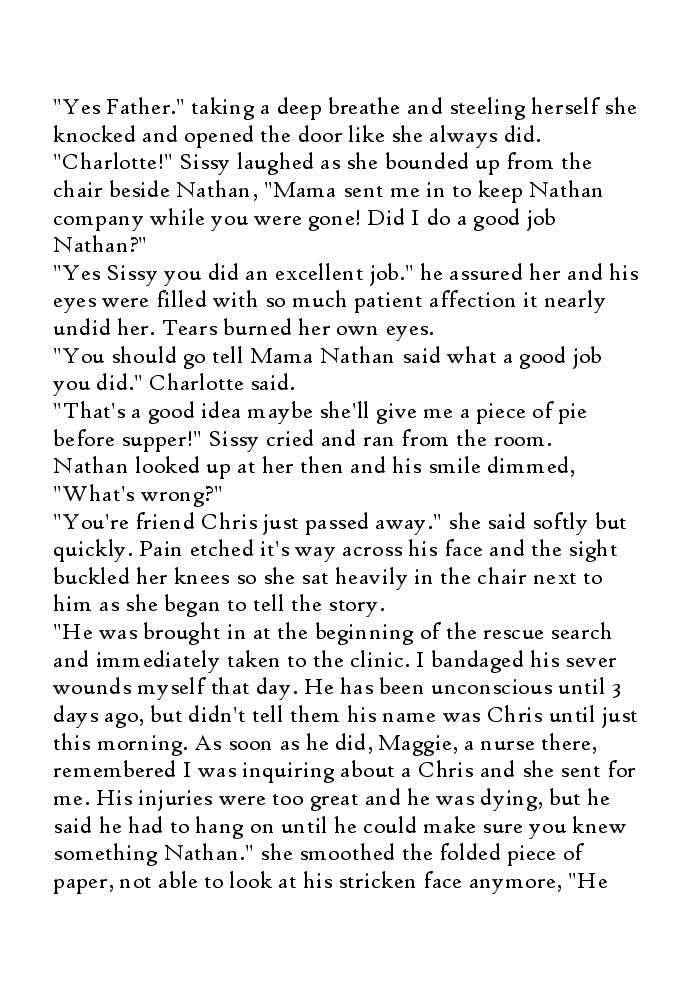 "Yes Father." taking a deep breathe and steeling herself she knocked and opened the door like she always did.
"Charlotte!" Sissy laughed as she bounded up from the chair beside Nathan, "Mama sent me in to keep Nathan company while you were gone! Did I do a good job Nathan?"
"Yes Sissy you did an excellent job." he assured her and his eyes were filled with so much patient affection it nearly undid her. Tears burned her own eyes.
"You should go tell Mama Nathan said what a good job you did." Charlotte said.
"That's a good idea maybe she'll give me a piece of pie before supper!" Sissy cried and ran from the room.
Nathan looked up at her then and his smile dimmed, "What's wrong?"
"You're friend Chris just passed away." she said softly but quickly. Pain etched it's way across his face and the sight buckled her knees so she sat heavily in the chair next to him as she began to tell the story.
"He was brought in at the beginning of the rescue search and immediately taken to the clinic. I bandaged his sever wounds myself that day. He has been unconscious until 3 days ago, but didn't tell them his name was Chris until just this morning. As soon as he did, Maggie, a nurse there, remembered I was inquiring about a Chris and she sent for me. His injuries were too great and he was dying, but he said he had to hang on until he could make sure you knew something Nathan." she smoothed the folded piece of paper, not able to look at his stricken face anymore, "He